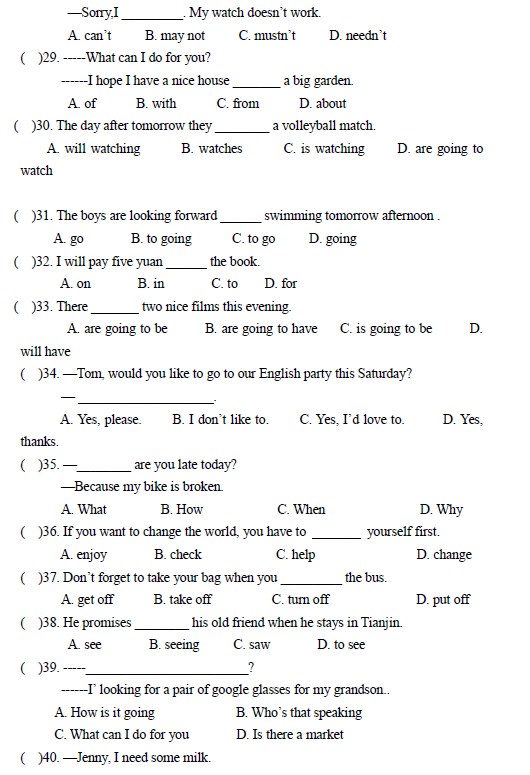 —Sorry,I _________. My watch doesn't work.

A. can't B. may not C. mustn't D. needn't

( )29. -----What can I do for you?

------I hope I have a nice house _______ a big garden.

A. of B. with C. from D. about

( )30. The day after tomorrow they ________ a volleyball match.

A. will watching B. watches C. is watching D. are going to watch

( )31. The boys are looking forward ______ swimming tomorrow afternoon .

A. go B. to going C. to go D. going

( )32. I will pay five yuan ______ the book.

A. on B. in C. to D. for

( )33. There _______ two nice films this evening.

A. are going to be B. are going to have C. is going to be D. will have

( )34. —Tom, would you like to go to our English party this Saturday?

— ____________________.

A. Yes, please. B. I don't like to. C. Yes, I'd love to. D. Yes, thanks.

( )35. —________ are you late today?

—Because my bike is broken.

A. What B. How C. When D. Why

( )36. If you want to change the world, you have to _______ yourself first.

A. enjoy B. check C. help D. change

( )37. Don't forget to take your bag when you _________ the bus.

A. get off B. take off C. turn off D. put off

( )38. He promises ________ his old friend when he stays in Tianjin.

A. see B. seeing C. saw D. to see

( )39. -----________________________?

------I' looking for a pair of google glasses for my grandson..

A. How is it going B. Who's that speaking

C. What can I do for you D. Is there a market

( )40. —Jenny, I need some milk.